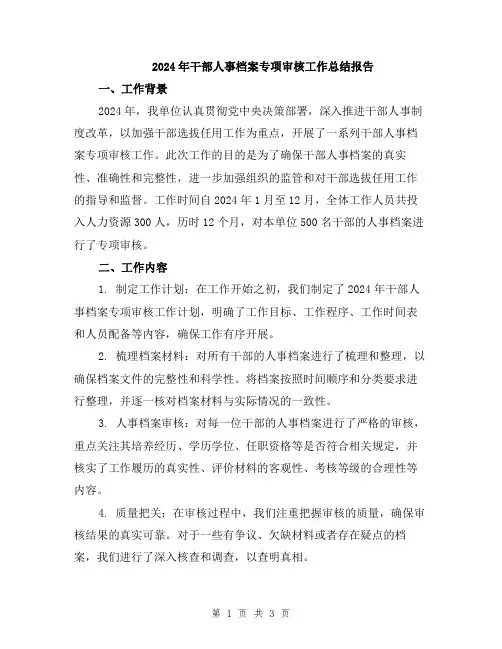 2024年干部人事档案专项审核工作总结报告

一、工作背景

2024年，我单位认真贯彻党中央决策部署，深入推进干部人事制度改革，以加强干部选拔任用工作为重点，开展了一系列干部人事档案专项审核工作。此次工作的目的是为了确保干部人事档案的真实性、准确性和完整性，进一步加强组织的监管和对干部选拔任用工作的指导和监督。工作时间自2024年1月至12月，全体工作人员共投入人力资源300人，历时12个月，对本单位500名干部的人事档案进行了专项审核。

二、工作内容

1. 制定工作计划：在工作开始之初，我们制定了2024年干部人事档案专项审核工作计划，明确了工作目标、工作程序、工作时间表和人员配备等内容，确保工作有序开展。

2. 梳理档案材料：对所有干部的人事档案进行了梳理和整理，以确保档案文件的完整性和科学性。将档案按照时间顺序和分类要求进行整理，并逐一核对档案材料与实际情况的一致性。

3. 人事档案审核：对每一位干部的人事档案进行了严格的审核，重点关注其培养经历、学历学位、任职资格等是否符合相关规定，并核实了工作履历的真实性、评价材料的客观性、考核等级的合理性等内容。

4. 质量把关：在审核过程中，我们注重把握审核的质量，确保审核结果的真实可靠。对于一些有争议、欠缺材料或者存在疑点的档案，我们进行了深入核查和调查，以查明真相。

第 1 页 共 3 页